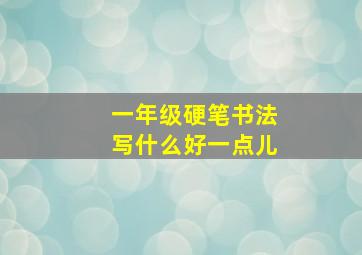 一年级硬笔书法
写什么好一点儿